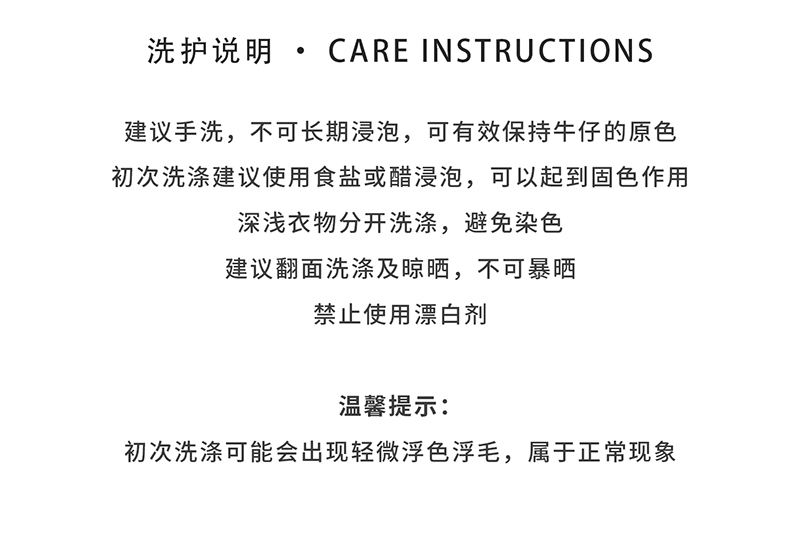 洗护说明 · CARE INSTRUCTIONS

建议手洗，不可长期浸泡，可有效保持牛仔的原色

初次洗涤建议使用食盐或醋浸泡，可以起到固色作用

深浅衣物分开洗涤，避免染色

建议翻面洗涤及晾晒，不可暴晒

禁止使用漂白剂

温馨提示：

初次洗涤可能会出现轻微浮色浮毛，属于正常现象